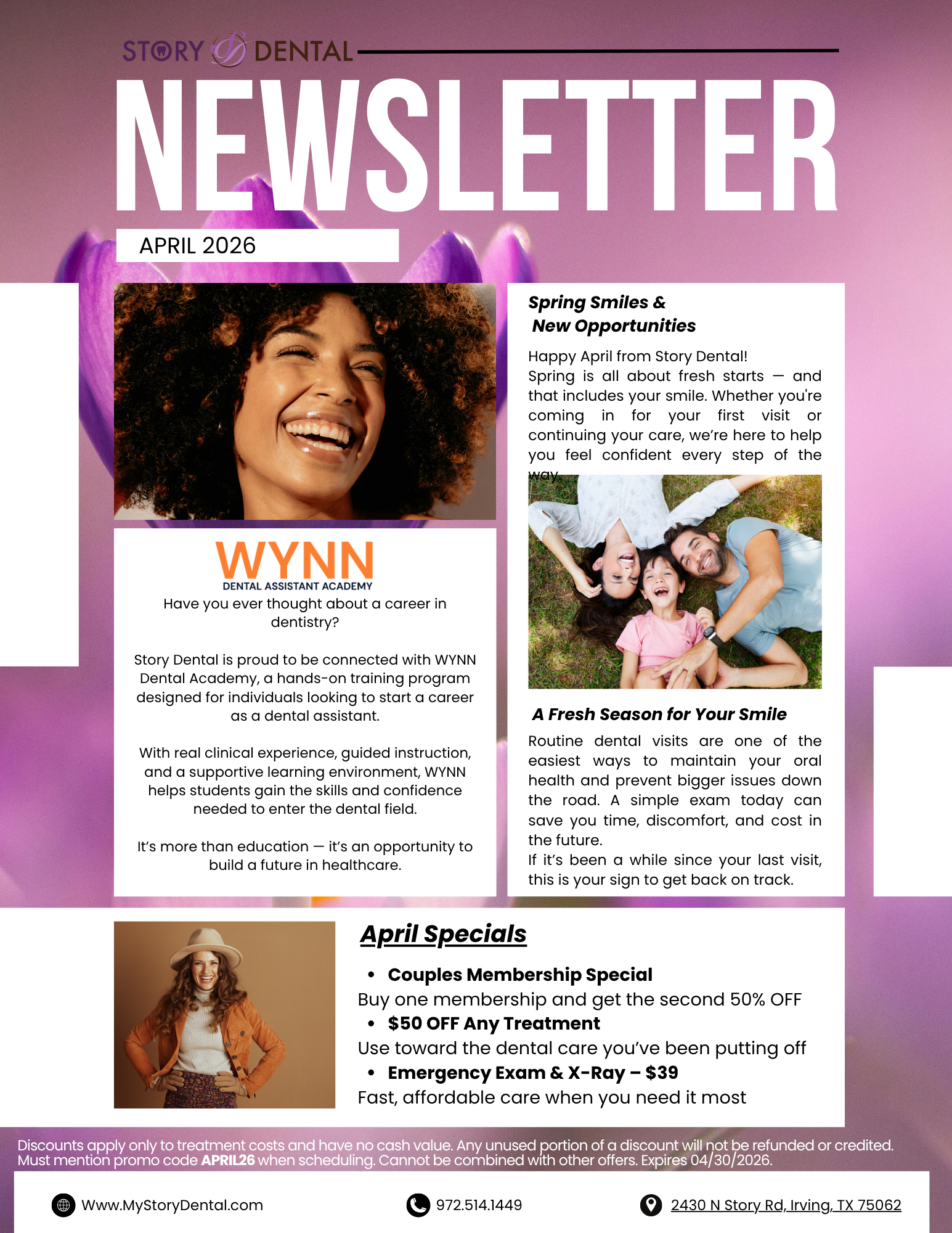 STORY DENTAL

NEWSLETTER

APRIL 2026

WYNN
DENTAL ASSISTANT ACADEMY

Have you ever thought about a career in dentistry?

Story Dental is proud to be connected with WYNN Dental Academy, a hands-on training program designed for individuals looking to start a career as a dental assistant.

With real clinical experience, guided instruction, and a supportive learning environment, WYNN helps students gain the skills and confidence needed to enter the dental field.

It's more than education — it's an opportunity to build a future in healthcare.

Spring Smiles &
New Opportunities

Happy April from Story Dental!
Spring is all about fresh starts — and that includes your smile. Whether you're coming in for your first visit or continuing your care, we're here to help you feel confident every step of the way.

A Fresh Season for Your Smile

Routine dental visits are one of the easiest ways to maintain your oral health and prevent bigger issues down the road. A simple exam today can save you time, discomfort, and cost in the future.
If it's been a while since your last visit, this is your sign to get back on track.

April Specials

• Couples Membership Special
Buy one membership and get the second 50% OFF
• $50 OFF Any Treatment
Use toward the dental care you've been putting off
• Emergency Exam & X-Ray – $39
Fast, affordable care when you need it most

Discounts apply only to treatment costs and have no cash value. Any unused portion of a discount will not be refunded or credited. Must mention promo code APRIL26 when scheduling. Cannot be combined with other offers. Expires 04/30/2026.

Www.MyStoryDental.com

972.514.1449

2430 N Story Rd, Irving, TX 75062